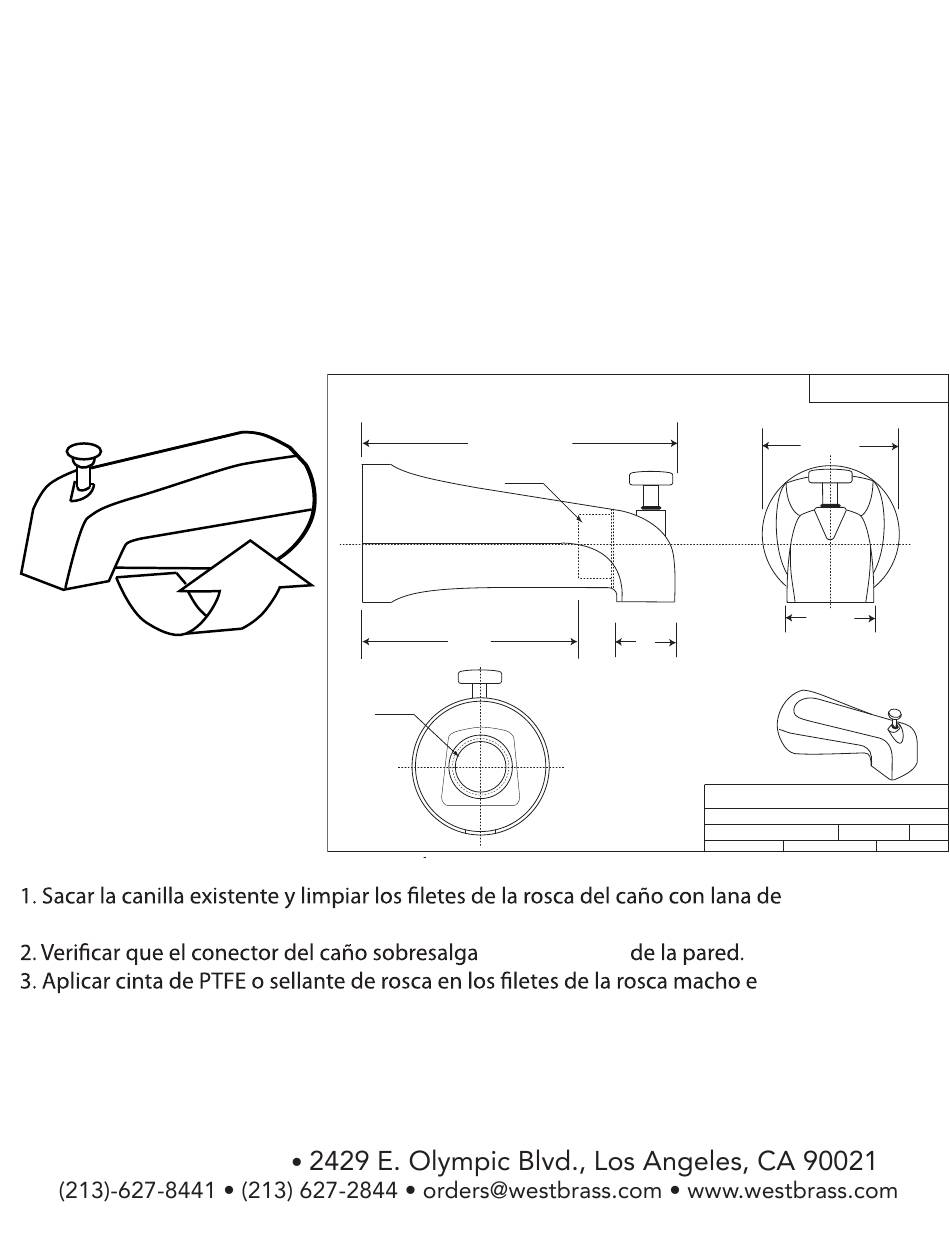 1. Sacar la canilla existente y limpiar los filetes de la rosca del caño con lana de

2. Verificar que el conector del caño sobresalga de la pared.
3. Aplicar cinta de PTFE o sellante de rosca en los filetes de la rosca macho e

• 2429 E. Olympic Blvd., Los Angeles, CA 90021
(213)-627-8441 • (213) 627-2844 • orders@westbrass.com • www.westbrass.com